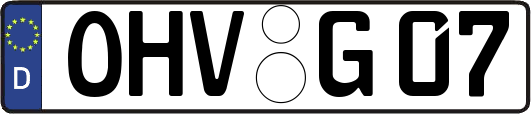 D OHV G 07